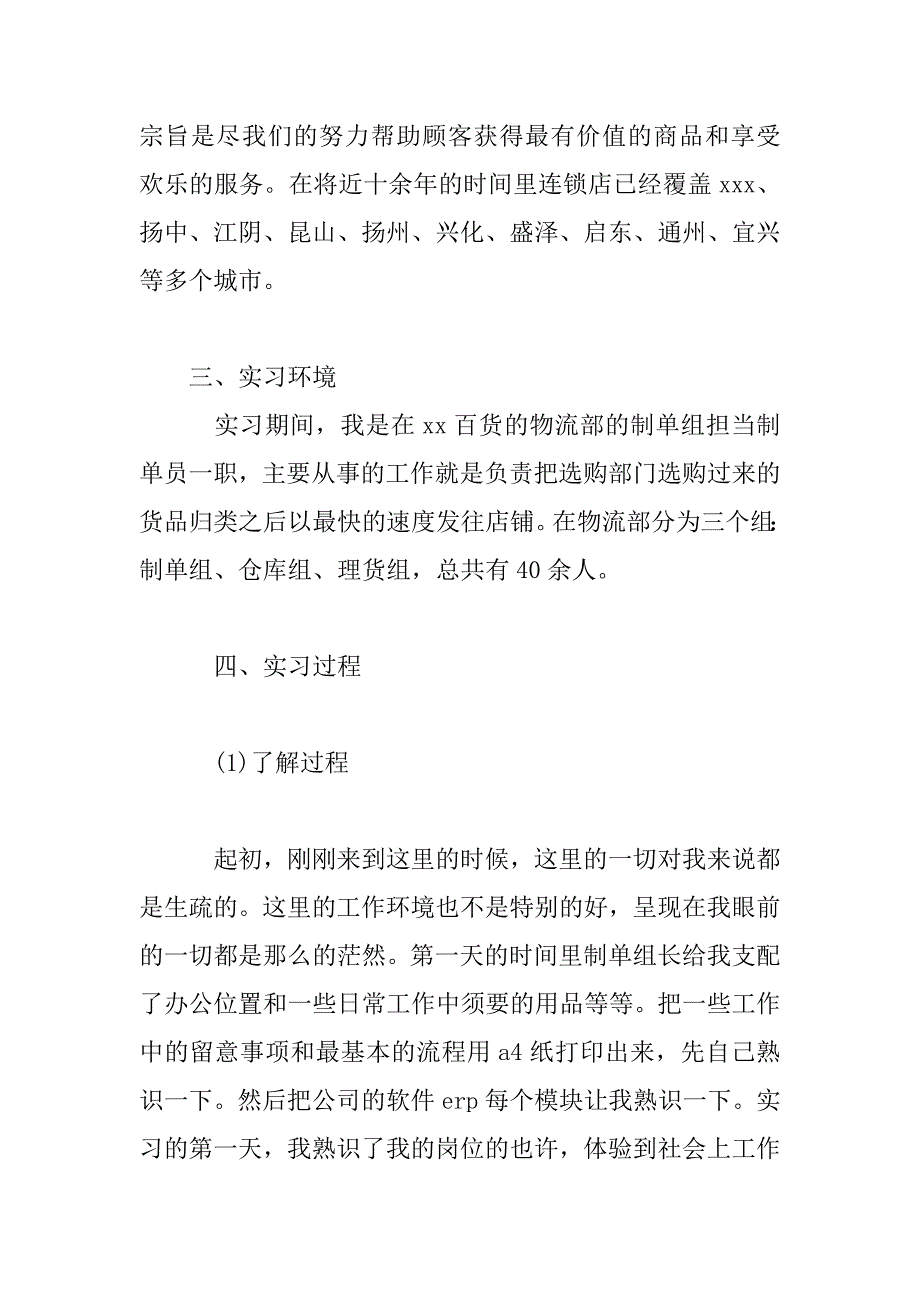 宗旨是尽我们的努力帮助顾客获得最有价值的商品和享受欢乐的服务。在将近十余年的时间里连锁店已经覆盖 xxx、扬中、江阴、昆山、扬州、兴化、盛泽、启东、通州、宜兴等多个城市。

三、实习环境

实习期间，我是在 xx 百货的物流部的制单组担当制单员一职，主要从事的工作就是负责把选购部门选购过来的货品归类之后以最快的速度发往店铺。在物流部分为三个组：制单组、仓库组、理货组，总共有 40 余人。

四、实习过程

(1)了解过程

起初，刚刚来到这里的时候，这里的一切对我来说都是生疏的。这里的工作环境也不是特别的好，呈现在我眼前的一切都是那么的茫然。第一天的时间里制单组长给我支配了办公位置和一些日常工作中须要的用品等等。把一些工作中的留意事项和最基本的流程用 a4 纸打印出来，先自己熟识一下。然后把公司的软件 erp 每个模块让我熟识一下。实习的第一天，我熟识了我的岗位的也许，体验到社会上工作